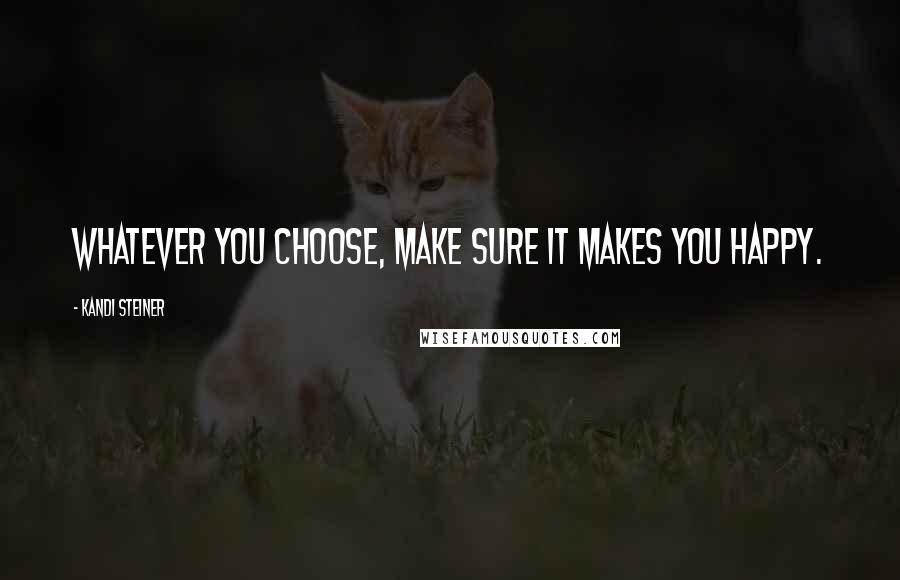 WHATEVER YOU CHOOSE, MAKE SURE IT MAKES YOU HAPPY.

- KANDI STEINER

WISEFAMOUSQUOTES.COM